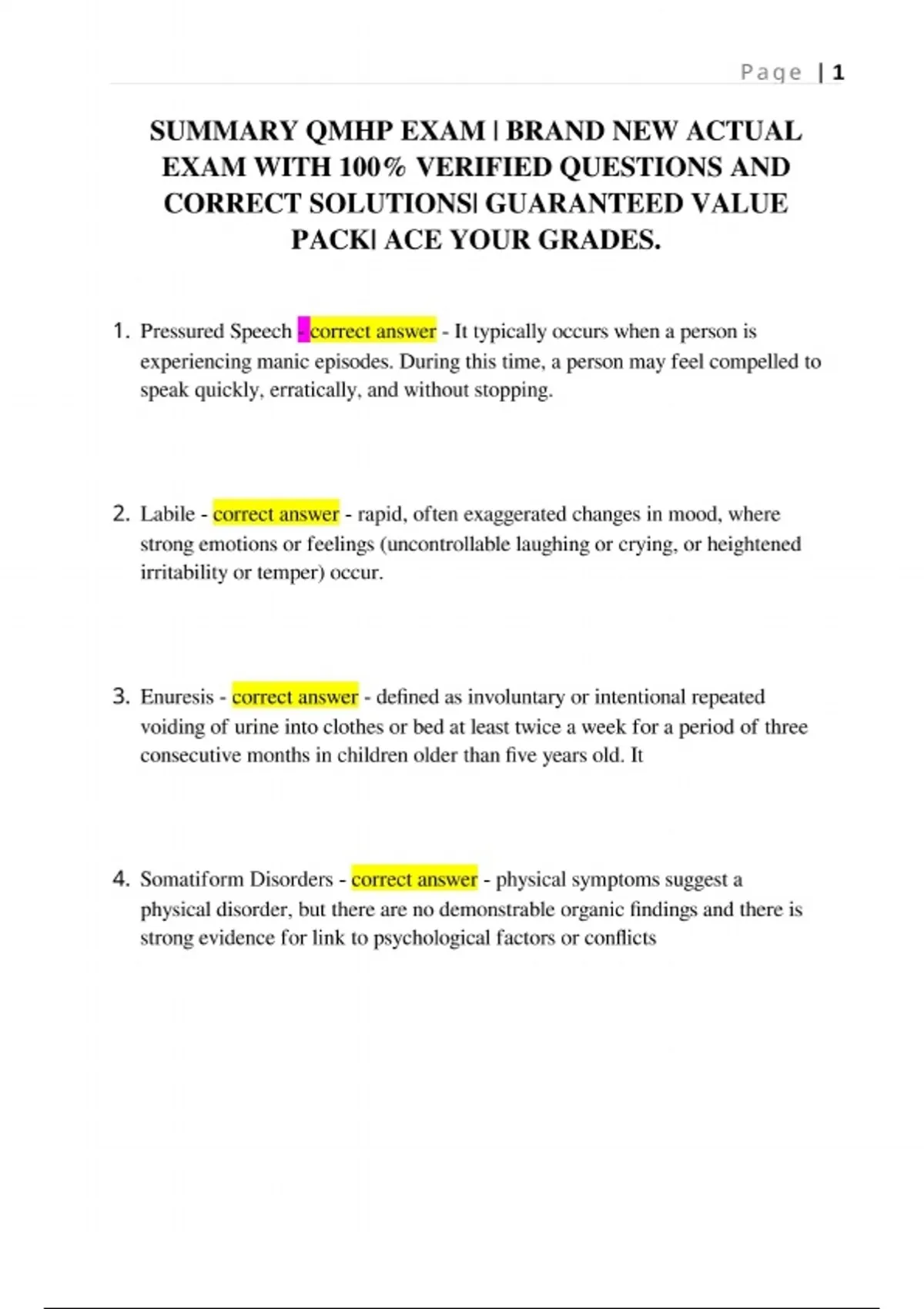 Page | 1

SUMMARY QMHP EXAM | BRAND NEW ACTUAL EXAM WITH 100% VERIFIED QUESTIONS AND CORRECT SOLUTIONS| GUARANTEED VALUE PACK| ACE YOUR GRADES.

1. Pressured Speech - correct answer - It typically occurs when a person is experiencing manic episodes. During this time, a person may feel compelled to speak quickly, erratically, and without stopping.

2. Labile - correct answer - rapid, often exaggerated changes in mood, where strong emotions or feelings (uncontrollable laughing or crying, or heightened irritability or temper) occur.

3. Enuresis - correct answer - defined as involuntary or intentional repeated voiding of urine into clothes or bed at least twice a week for a period of three consecutive months in children older than five years old. It

4. Somatiform Disorders - correct answer - physical symptoms suggest a physical disorder, but there are no demonstrable organic findings and there is strong evidence for link to psychological factors or conflicts